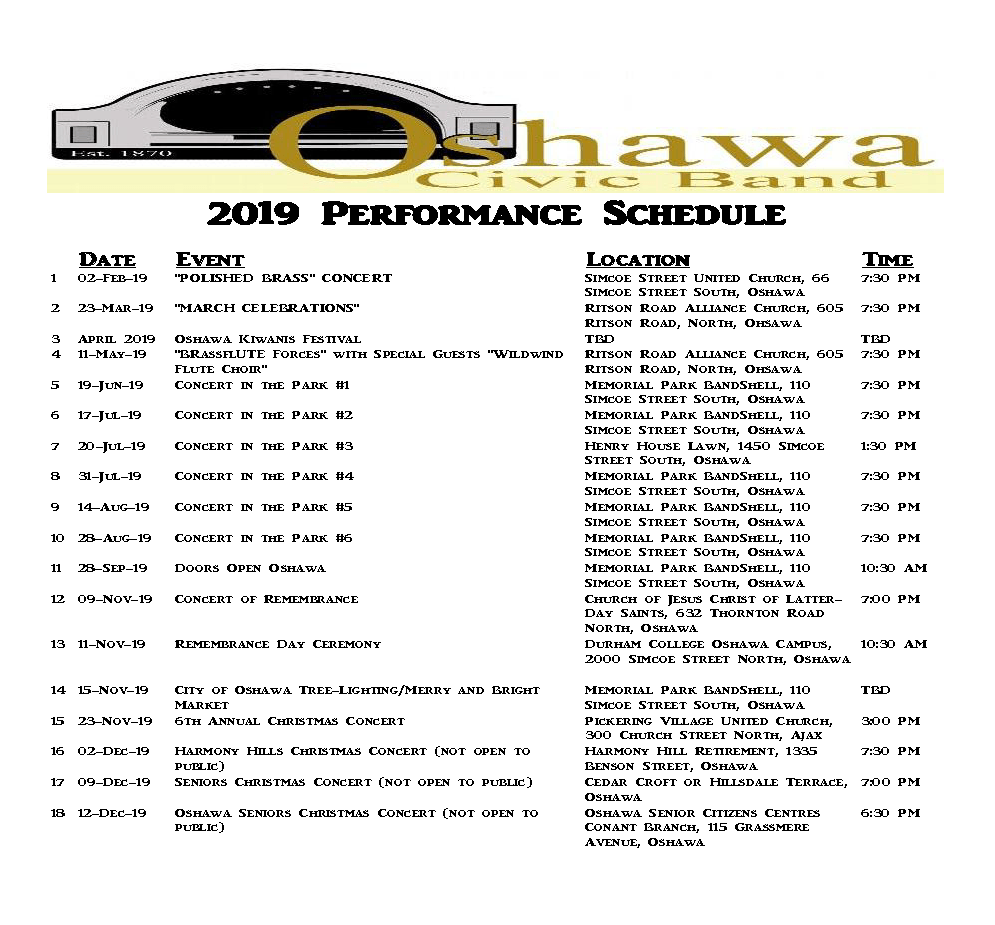 Est. 1870
Oshawa
Civic Band

2019 Performance Schedule

| | Date | Event | Location | Time |
|---|---|---|---|---|
| 1 | 02-Feb-19 | "POLISHED BRASS" CONCERT | Simcoe Street United Church, 66 Simcoe Street South, Oshawa | 7:30 PM |
| 2 | 23-Mar-19 | "MARCH CELEBRATIONS" | Ritson Road Alliance Church, 605 Ritson Road, North, Ohsawa | 7:30 PM |
| 3 | April 2019 | Oshawa Kiwanis Festival | TBD | TBD |
| 4 | 11-May-19 | "BRASSfLUTE Forces" with Special Guests "Wildwind Flute Choir" | Ritson Road Alliance Church, 605 Ritson Road, North, Ohsawa | 7:30 PM |
| 5 | 19-Jun-19 | Concert in the Park #1 | Memorial Park BandShell, 110 Simcoe Street South, Oshawa | 7:30 PM |
| 6 | 17-Jul-19 | Concert in the Park #2 | Memorial Park BandShell, 110 Simcoe Street South, Oshawa | 7:30 PM |
| 7 | 20-Jul-19 | Concert in the Park #3 | Henry House Lawn, 1450 Simcoe Street South, Oshawa | 1:30 PM |
| 8 | 31-Jul-19 | Concert in the Park #4 | Memorial Park BandShell, 110 Simcoe Street South, Oshawa | 7:30 PM |
| 9 | 14-Aug-19 | Concert in the Park #5 | Memorial Park BandShell, 110 Simcoe Street South, Oshawa | 7:30 PM |
| 10 | 28-Aug-19 | Concert in the Park #6 | Memorial Park BandShell, 110 Simcoe Street South, Oshawa | 7:30 PM |
| 11 | 28-Sep-19 | Doors Open Oshawa | Memorial Park BandShell, 110 Simcoe Street South, Oshawa | 10:30 AM |
| 12 | 09-Nov-19 | Concert of Remembrance | Church of Jesus Christ of Latter-Day Saints, 632 Thornton Road North, Oshawa | 7:00 PM |
| 13 | 11-Nov-19 | Remembrance Day Ceremony | Durham College Oshawa Campus, 2000 Simcoe Street North, Oshawa | 10:30 AM |
| 14 | 15-Nov-19 | City of Oshawa Tree-Lighting/Merry and Bright Market | Memorial Park BandShell, 110 Simcoe Street South, Oshawa | TBD |
| 15 | 23-Nov-19 | 6th Annual Christmas Concert | Pickering Village United Church, 300 Church Street North, Ajax | 3:00 PM |
| 16 | 02-Dec-19 | Harmony Hills Christmas Concert (not open to public) | Harmony Hill Retirement, 1335 Benson Street, Oshawa | 7:30 PM |
| 17 | 09-Dec-19 | Seniors Christmas Concert (not open to public) | Cedar Croft or Hillsdale Terrace, Oshawa | 7:00 PM |
| 18 | 12-Dec-19 | Oshawa Seniors Christmas Concert (not open to public) | Oshawa Senior Citizens Centres Conant Branch, 115 Grassmere Avenue, Oshawa | 6:30 PM |